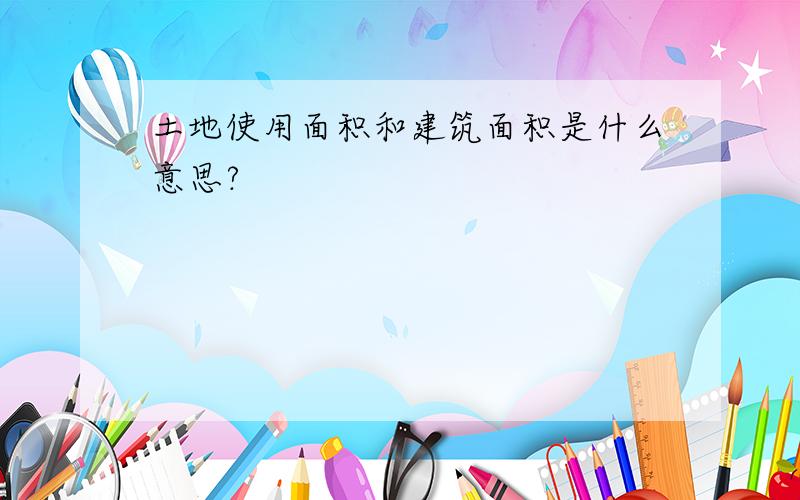 土地使用面积和建筑面积是什么意思?